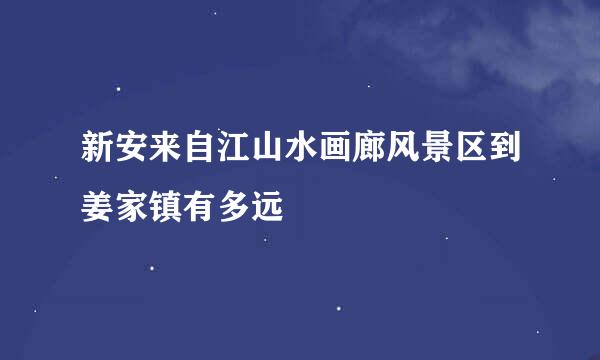 新安来自江山水画廊风景区到姜家镇有多远